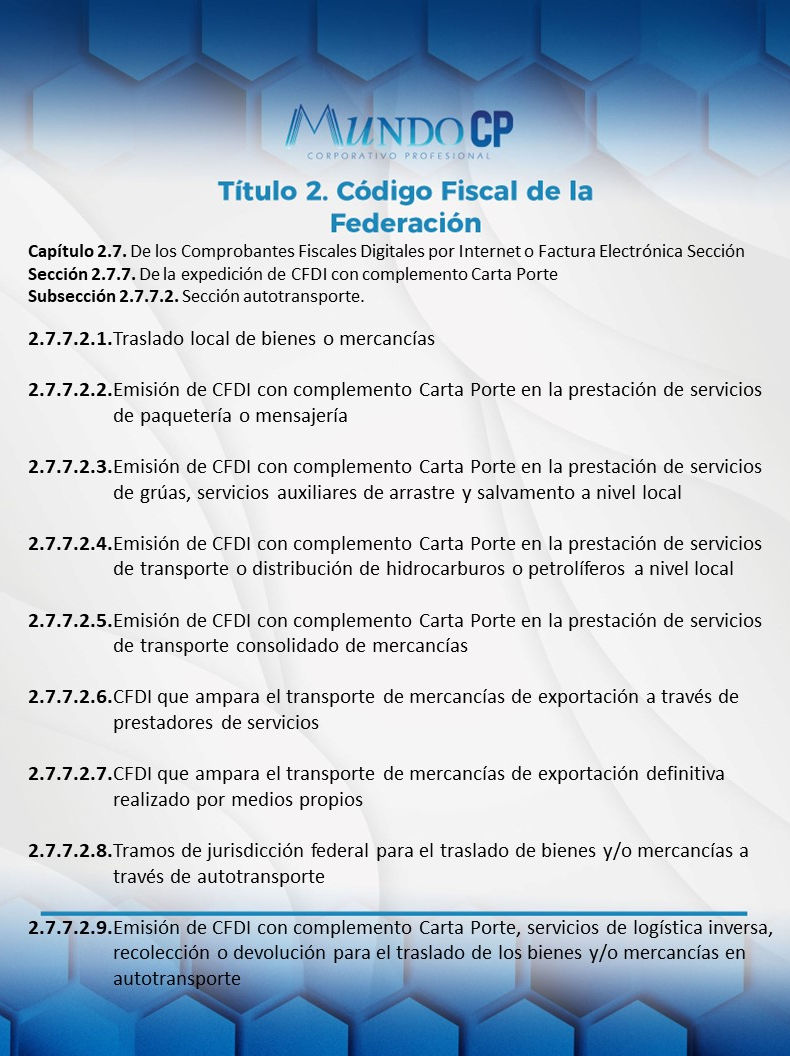 MUNDO CP
CORPORATIVO PROFESIONAL

Título 2. Código Fiscal de la Federación

Capítulo 2.7. De los Comprobantes Fiscales Digitales por Internet o Factura Electrónica Sección
Sección 2.7.7. De la expedición de CFDI con complemento Carta Porte
Subsección 2.7.7.2. Sección autotransporte.

2.7.7.2.1.Traslado local de bienes o mercancías

2.7.7.2.2.Emisión de CFDI con complemento Carta Porte en la prestación de servicios de paquetería o mensajería

2.7.7.2.3.Emisión de CFDI con complemento Carta Porte en la prestación de servicios de grúas, servicios auxiliares de arrastre y salvamento a nivel local

2.7.7.2.4.Emisión de CFDI con complemento Carta Porte en la prestación de servicios de transporte o distribución de hidrocarburos o petrolíferos a nivel local

2.7.7.2.5.Emisión de CFDI con complemento Carta Porte en la prestación de servicios de transporte consolidado de mercancías

2.7.7.2.6.CFDI que ampara el transporte de mercancías de exportación a través de prestadores de servicios

2.7.7.2.7.CFDI que ampara el transporte de mercancías de exportación definitiva realizado por medios propios

2.7.7.2.8.Tramos de jurisdicción federal para el traslado de bienes y/o mercancías a través de autotransporte

2.7.7.2.9.Emisión de CFDI con complemento Carta Porte, servicios de logística inversa, recolección o devolución para el traslado de los bienes y/o mercancías en autotransporte